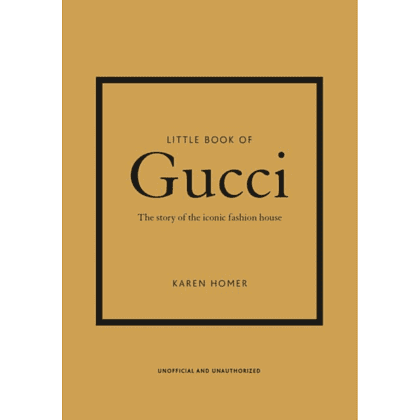 LITTLE BOOK OF

Gucci

The story of the iconic fashion house

KAREN HOMER

UNOFFICIAL AND UNAUTHORIZED